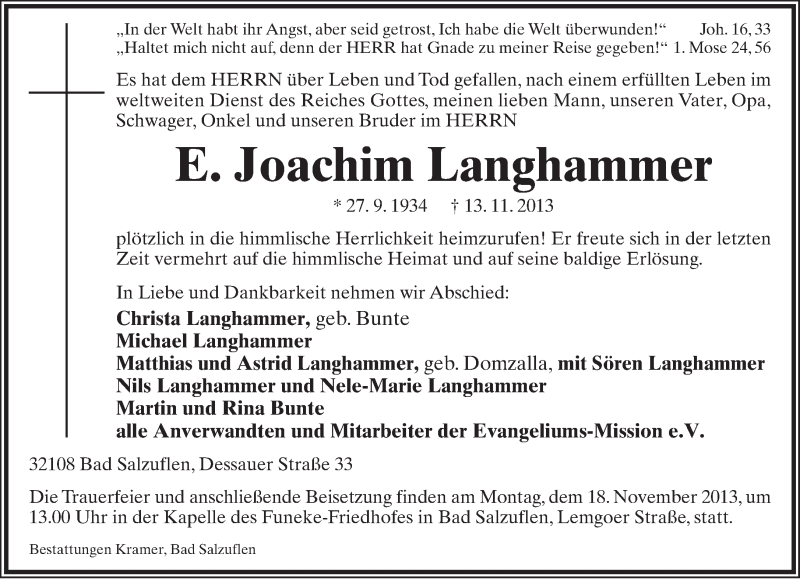 „In der Welt habt ihr Angst, aber seid getrost, Ich habe die Welt überwunden!“ Joh. 16, 33
„Haltet mich nicht auf, denn der HERR hat Gnade zu meiner Reise gegeben!“ 1. Mose 24, 56

Es hat dem HERRN über Leben und Tod gefallen, nach einem erfüllten Leben im weltweiten Dienst des Reiches Gottes, meinen lieben Mann, unseren Vater, Opa, Schwager, Onkel und unseren Bruder im HERRN

E. Joachim Langhammer

* 27. 9. 1934 † 13. 11. 2013

plötzlich in die himmlische Herrlichkeit heimzurufen! Er freute sich in der letzten Zeit vermehrt auf die himmlische Heimat und auf seine baldige Erlösung.

In Liebe und Dankbarkeit nehmen wir Abschied:
Christa Langhammer, geb. Bunte
Michael Langhammer
Matthias und Astrid Langhammer, geb. Domzalla, mit Sören Langhammer
Nils Langhammer und Nele-Marie Langhammer
Martin und Rina Bunte
alle Anverwandten und Mitarbeiter der Evangeliums-Mission e.V.

32108 Bad Salzuflen, Dessauer Straße 33

Die Trauerfeier und anschließende Beisetzung finden am Montag, dem 18. November 2013, um 13.00 Uhr in der Kapelle des Funeke-Friedhofes in Bad Salzuflen, Lemgoer Straße, statt.

Bestattungen Kramer, Bad Salzuflen